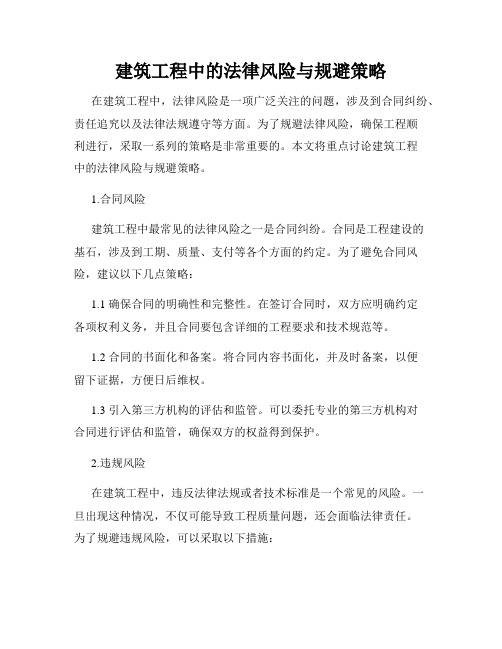 建筑工程中的法律风险与规避策略

在建筑工程中，法律风险是一项广泛关注的问题，涉及到合同纠纷、责任追究以及法律法规遵守等方面。为了规避法律风险，确保工程顺利进行，采取一系列的策略是非常重要的。本文将重点讨论建筑工程中的法律风险与规避策略。

1.合同风险

建筑工程中最常见的法律风险之一是合同纠纷。合同是工程建设的基石，涉及到工期、质量、支付等各个方面的约定。为了避免合同风险，建议以下几点策略：

1.1 确保合同的明确性和完整性。在签订合同时，双方应明确约定各项权利义务，并且合同要包含详细的工程要求和技术规范等。

1.2 合同的书面化和备案。将合同内容书面化，并及时备案，以便留下证据，方便日后维权。

1.3 引入第三方机构的评估和监管。可以委托专业的第三方机构对合同进行评估和监管，确保双方的权益得到保护。

2.违规风险

在建筑工程中，违反法律法规或者技术标准是一个常见的风险。一旦出现这种情况，不仅可能导致工程质量问题，还会面临法律责任。为了规避违规风险，可以采取以下措施：